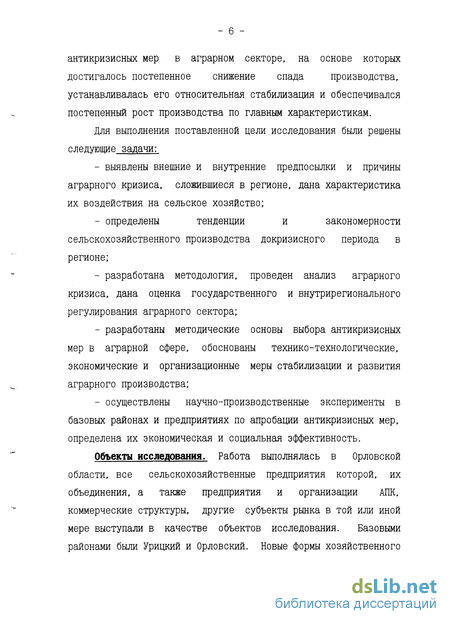 - 6 -

антикризисных мер в аграрном секторе, на основе которых достигалось постепенное снижение спада производства, устанавливалась его относительная стабилизация и обеспечивался постепенный рост производства по главным характеристикам.

Для выполнения поставленной цели исследования были решены следующие задачи:

- выявлены внешние и внутренние предпосылки и причины аграрного кризиса, сложившиеся в регионе, дана характеристика их воздействия на сельское хозяйство;

- определены тенденции и закономерности сельскохозяйственного производства докризисного периода в регионе;

- разработана методология, проведен анализ аграрного кризиса, дана оценка государственного и внутрирегионального регулирования аграрного сектора;

- разработаны методические основы выбора антикризисных мер в аграрной сфере, обоснованы технико-технологические, экономические и организационные меры стабилизации и развития аграрного производства;

- осуществлены научно-производственные эксперименты в базовых районах и предприятиях по апробации антикризисных мер, определена их экономическая и социальная эффективность.

Объекты исследования. Работа выполнялась в Орловской области, все сельскохозяйственные предприятия которой, их объединения, а также предприятия и организации АПК, коммерческие структуры, другие субъекты рынка в той или иной мере выступали в качестве объектов исследования. Базовыми районами были Урицкий и Орловский. Новые формы хозяйственного

dsLib.net
библиотека диссертаций